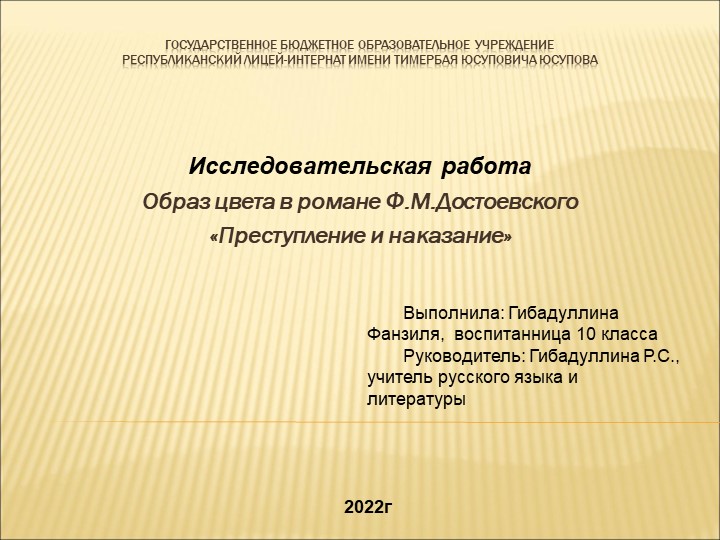 ГОСУДАРСТВЕННОЕ БЮДЖЕТНОЕ ОБРАЗОВАТЕЛЬНОЕ УЧРЕЖДЕНИЕ
РЕСПУБЛИКАНСКИЙ ЛИЦЕЙ-ИНТЕРНАТ ИМЕНИ ТИМЕРБАЯ ЮСУПОВИЧА ЮСУПОВА

Исследовательская работа
Образ цвета в романе Ф.М.Достоевского
«Преступление и наказание»

Выполнила: Гибадуллина Фанзиля, воспитанница 10 класса
Руководитель: Гибадуллина Р.С., учитель русского языка и литературы

2022г